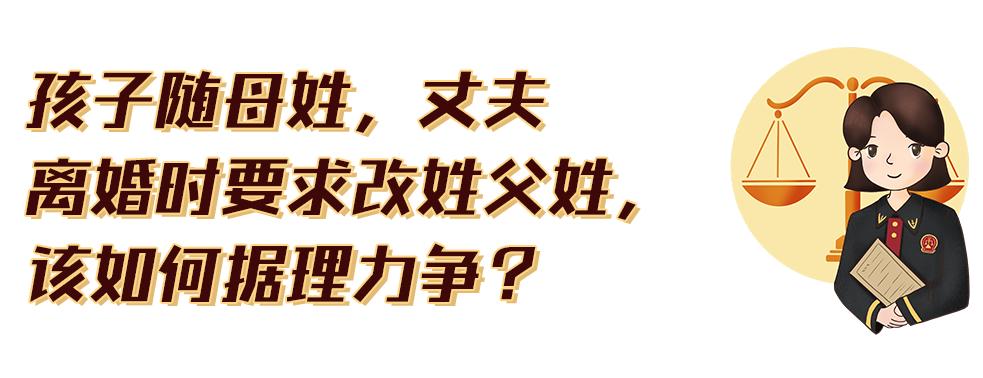 孩子随母姓，丈夫离婚时要求改姓父姓，该如何据理力争？